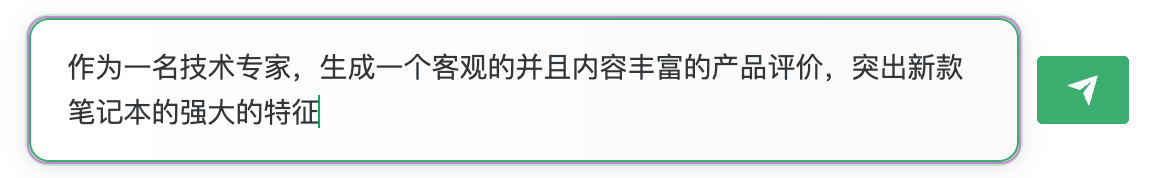 作为一名技术专家，生成一个客观的并且内容丰富的产品评价，突出新款笔记本的强大的特征